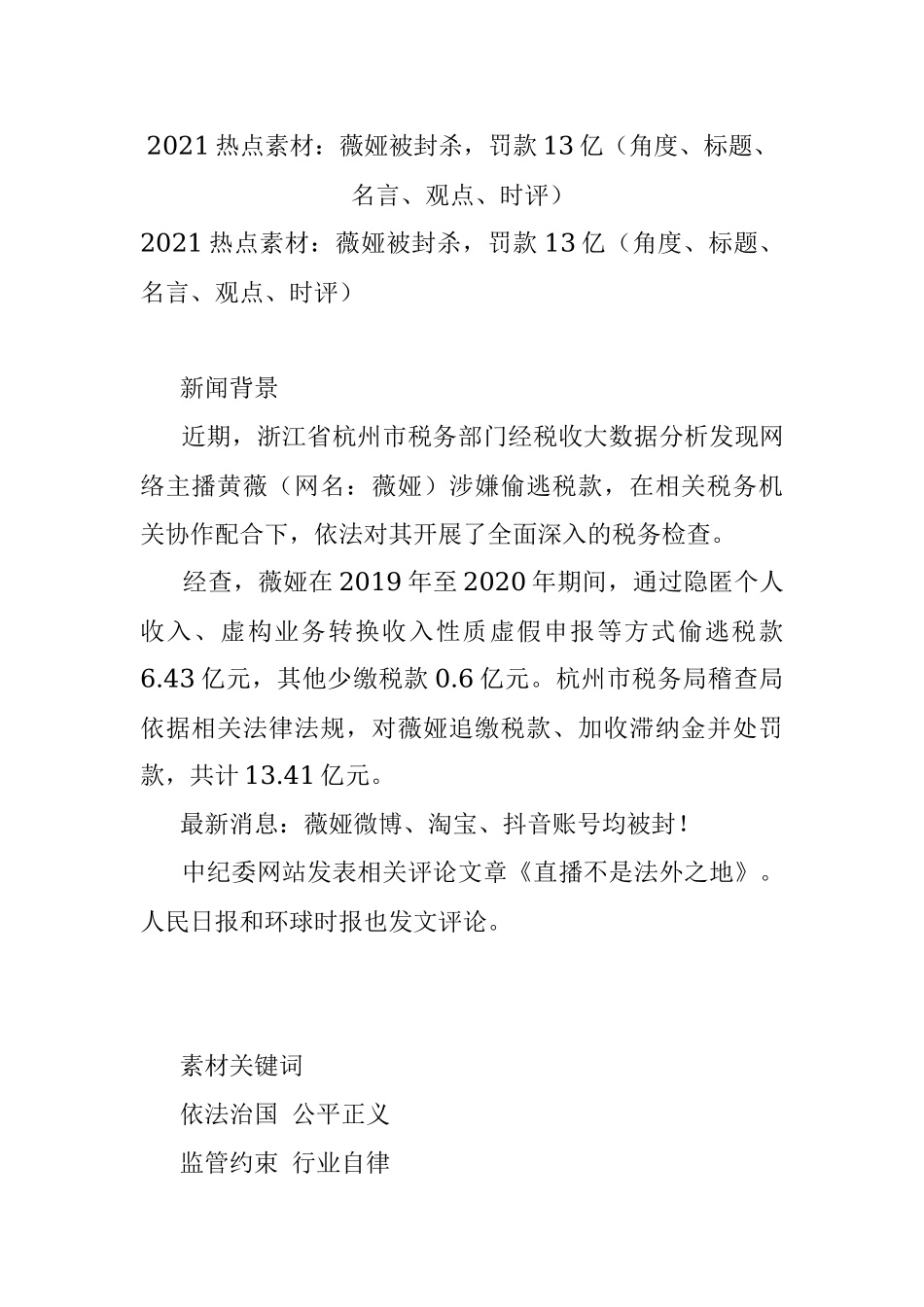 2021 热点素材：薇娅被封杀，罚款 13 亿（角度、标题、名言、观点、时评）

2021 热点素材：薇娅被封杀，罚款 13 亿（角度、标题、名言、观点、时评）

新闻背景

近期，浙江省杭州市税务部门经税收大数据分析发现网络主播黄薇（网名：薇娅）涉嫌偷逃税款，在相关税务机关协作配合下，依法对其开展了全面深入的税务检查。

经查，薇娅在 2019 年至 2020 年期间，通过隐匿个人收入、虚构业务转换收入性质虚假申报等方式偷逃税款 6.43 亿元，其他少缴税款 0.6 亿元。杭州市税务局稽查局依据相关法律法规，对薇娅追缴税款、加收滞纳金并处罚款，共计 13.41 亿元。

最新消息：薇娅微博、淘宝、抖音账号均被封！

中纪委网站发表相关评论文章《直播不是法外之地》。人民日报和环球时报也发文评论。

素材关键词

依法治国 公平正义

监管约束 行业自律